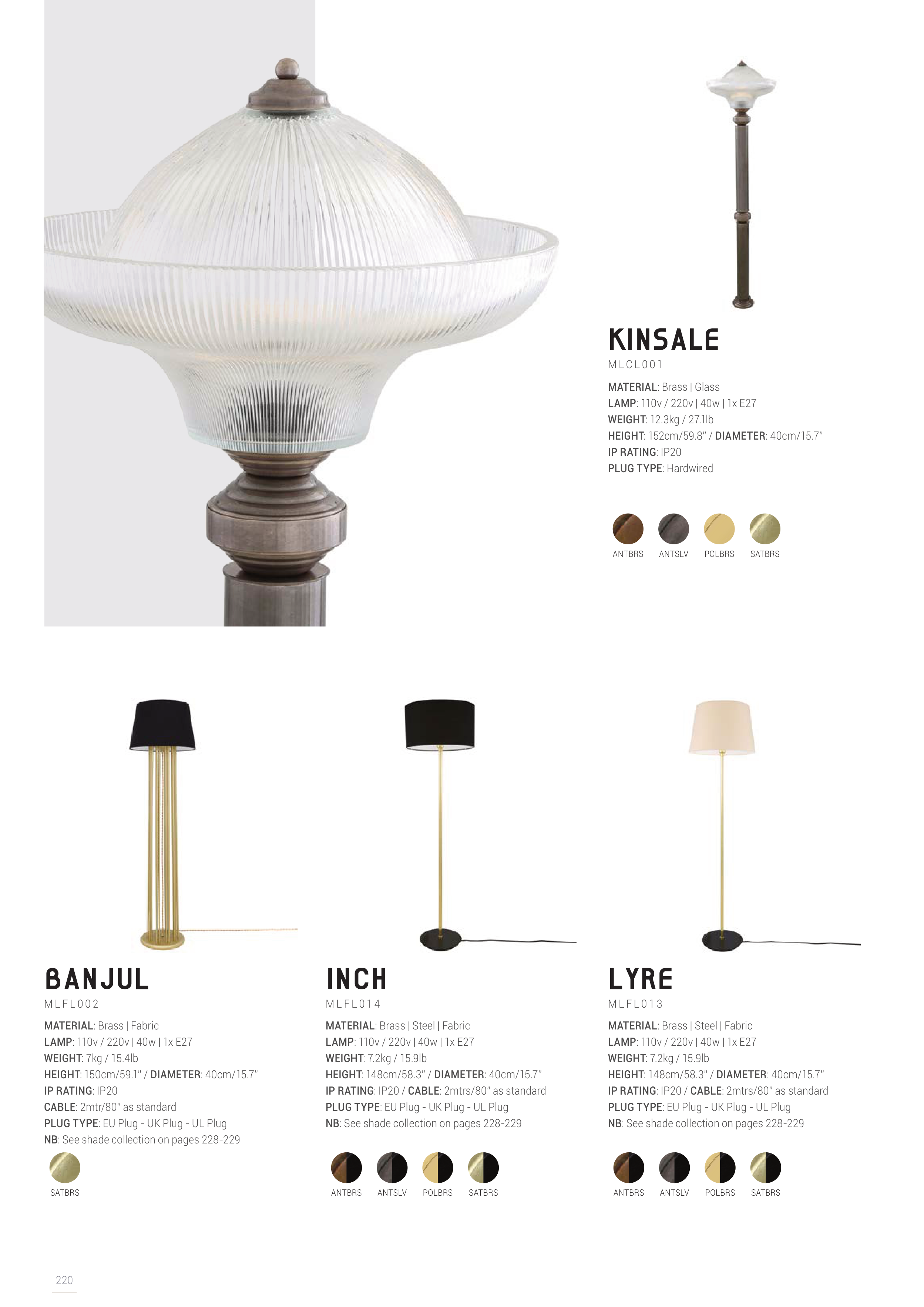 KINSALE
MLCL001

MATERIAL: Brass | Glass
LAMP: 110v / 220v | 40w | 1x E27
WEIGHT: 12.3kg / 27.1lb
HEIGHT: 152cm/59.8" / DIAMETER: 40cm/15.7"
IP RATING: IP20
PLUG TYPE: Hardwired

ANTBRS ANTSLV POLBRS SATBRS

BANJUL
MLFL002

MATERIAL: Brass | Fabric
LAMP: 110v / 220v | 40w | 1x E27
WEIGHT: 7kg / 15.4lb
HEIGHT: 150cm/59.1" / DIAMETER: 40cm/15.7"
IP RATING: IP20
CABLE: 2mtr/80" as standard
PLUG TYPE: EU Plug - UK Plug - UL Plug
NB: See shade collection on pages 228-229

SATBRS

INCH
MLFL014

MATERIAL: Brass | Steel | Fabric
LAMP: 110v / 220v | 40w | 1x E27
WEIGHT: 7.2kg / 15.9lb
HEIGHT: 148cm/58.3" / DIAMETER: 40cm/15.7"
IP RATING: IP20 / CABLE: 2mtrs/80" as standard
PLUG TYPE: EU Plug - UK Plug - UL Plug
NB: See shade collection on pages 228-229

ANTBRS ANTSLV POLBRS SATBRS

LYRE
MLFL013

MATERIAL: Brass | Steel | Fabric
LAMP: 110v / 220v | 40w | 1x E27
WEIGHT: 7.2kg / 15.9lb
HEIGHT: 148cm/58.3" / DIAMETER: 40cm/15.7"
IP RATING: IP20 / CABLE: 2mtrs/80" as standard
PLUG TYPE: EU Plug - UK Plug - UL Plug
NB: See shade collection on pages 228-229

ANTBRS ANTSLV POLBRS SATBRS

220